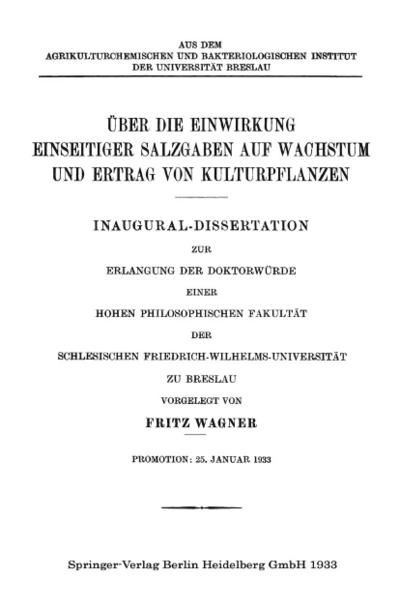 AUS DEM
AGRIKULTURCHEMISCHEN UND BAKTERIOLOGISCHEN INSTITUT
DER UNIVERSITÄT BRESLAU

ÜBER DIE EINWIRKUNG
EINSEITIGER SALZGABEN AUF WACHSTUM
UND ERTRAG VON KULTURPFLANZEN

INAUGURAL-DISSERTATION
ZUR
ERLANGUNG DER DOKTORWÜRDE
EINER
HOHEN PHILOSOPHISCHEN FAKULTÄT
DER
SCHLESISCHEN FRIEDRICH-WILHELMS-UNIVERSITÄT
ZU BRESLAU
VORGELEGT VON
FRITZ WAGNER

PROMOTION: 25. JANUAR 1933

Springer-Verlag Berlin Heidelberg GmbH 1933